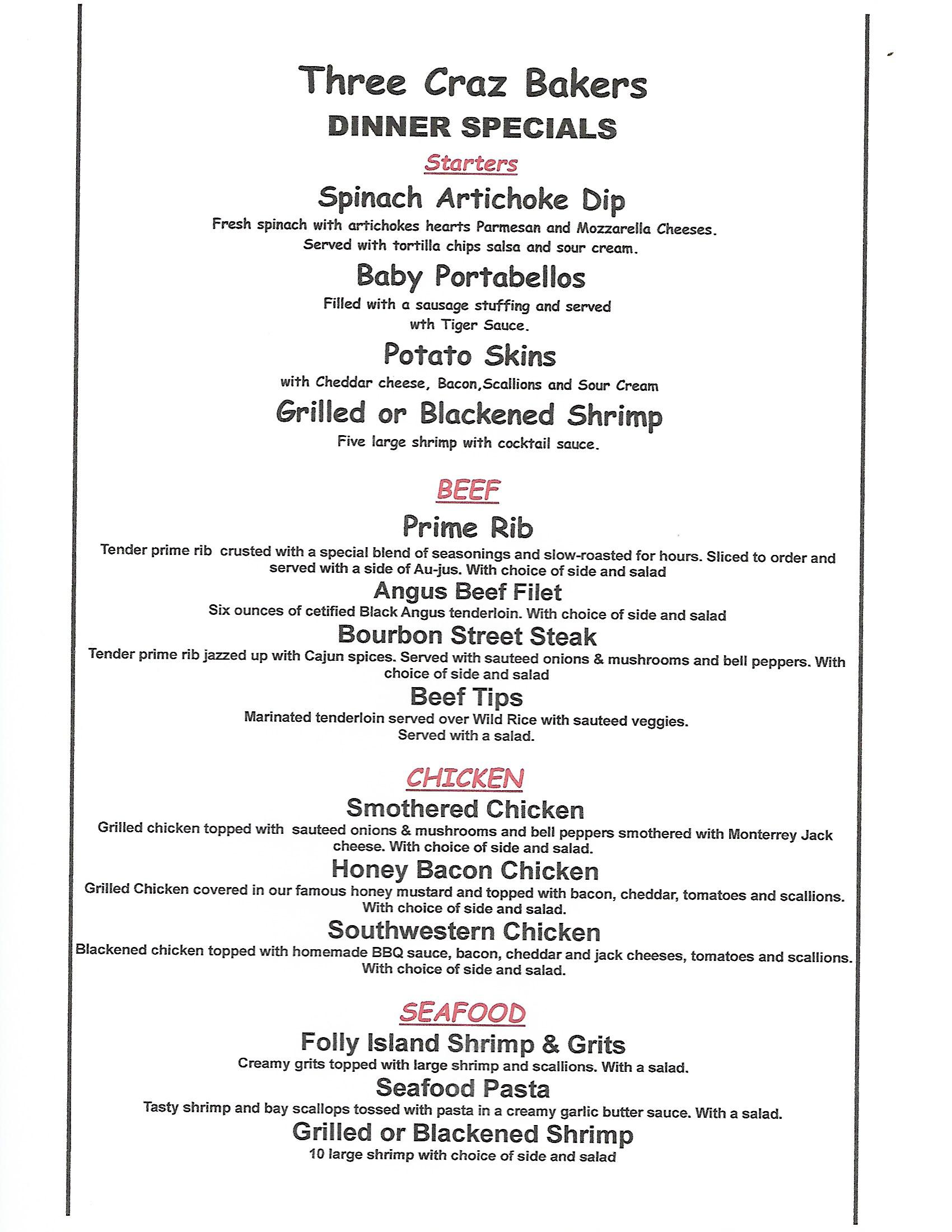 Three Craz Bakers
DINNER SPECIALS
Starters
Spinach Artichoke Dip
Fresh spinach with artichokes hearts Parmesan and Mozzarella Cheeses. Served with tortilla chips salsa and sour cream.
Baby Portabellos
Filled with a sausage stuffing and served wth Tiger Sauce.
Potato Skins
with Cheddar cheese, Bacon,Scallions and Sour Cream
Grilled or Blackened Shrimp
Five large shrimp with cocktail sauce.

BEEF
Prime Rib
Tender prime rib crusted with a special blend of seasonings and slow-roasted for hours. Sliced to order and served with a side of Au-jus. With choice of side and salad
Angus Beef Filet
Six ounces of cetified Black Angus tenderloin. With choice of side and salad
Bourbon Street Steak
Tender prime rib jazzed up with Cajun spices. Served with sauteed onions & mushrooms and bell peppers. With choice of side and salad
Beef Tips
Marinated tenderloin served over Wild Rice with sauteed veggies. Served with a salad.

CHICKEN
Smothered Chicken
Grilled chicken topped with sauteed onions & mushrooms and bell peppers smothered with Monterrey Jack cheese. With choice of side and salad.
Honey Bacon Chicken
Grilled Chicken covered in our famous honey mustard and topped with bacon, cheddar, tomatoes and scallions. With choice of side and salad.
Southwestern Chicken
Blackened chicken topped with homemade BBQ sauce, bacon, cheddar and jack cheeses, tomatoes and scallions. With choice of side and salad.

SEAFOOD
Folly Island Shrimp & Grits
Creamy grits topped with large shrimp and scallions. With a salad.
Seafood Pasta
Tasty shrimp and bay scallops tossed with pasta in a creamy garlic butter sauce. With a salad.
Grilled or Blackened Shrimp
10 large shrimp with choice of side and salad